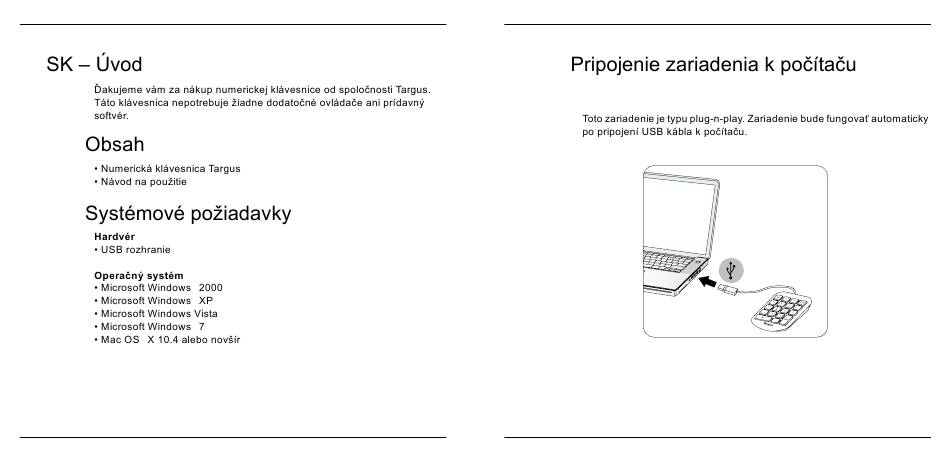 SK – Úvod

Ďakujeme vám za nákup numerickej klávesnice od spoločnosti Targus. Táto klávesnica nepotrebuje žiadne dodatočné ovládače ani prídavný softvér.

Obsah

• Numerická klávesnica Targus
• Návod na použitie

Systémové požiadavky

Hardvér
• USB rozhranie

Operačný systém
• Microsoft Windows 2000
• Microsoft Windows XP
• Microsoft Windows Vista
• Microsoft Windows 7
• Mac OS X 10.4 alebo novšír

Pripojenie zariadenia k počítaču

Toto zariadenie je typu plug-n-play. Zariadenie bude fungovať automaticky po pripojení USB kábla k počítaču.